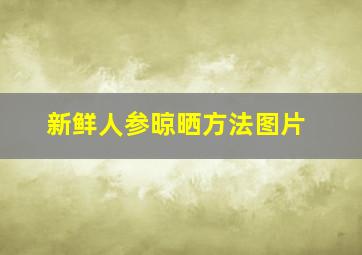 新鲜人参晾晒方法图片